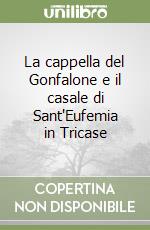 unilibro

La cappella del Gonfalone e il casale di Sant'Eufemia in Tricase

COPERTINA NON DISPONIBILE